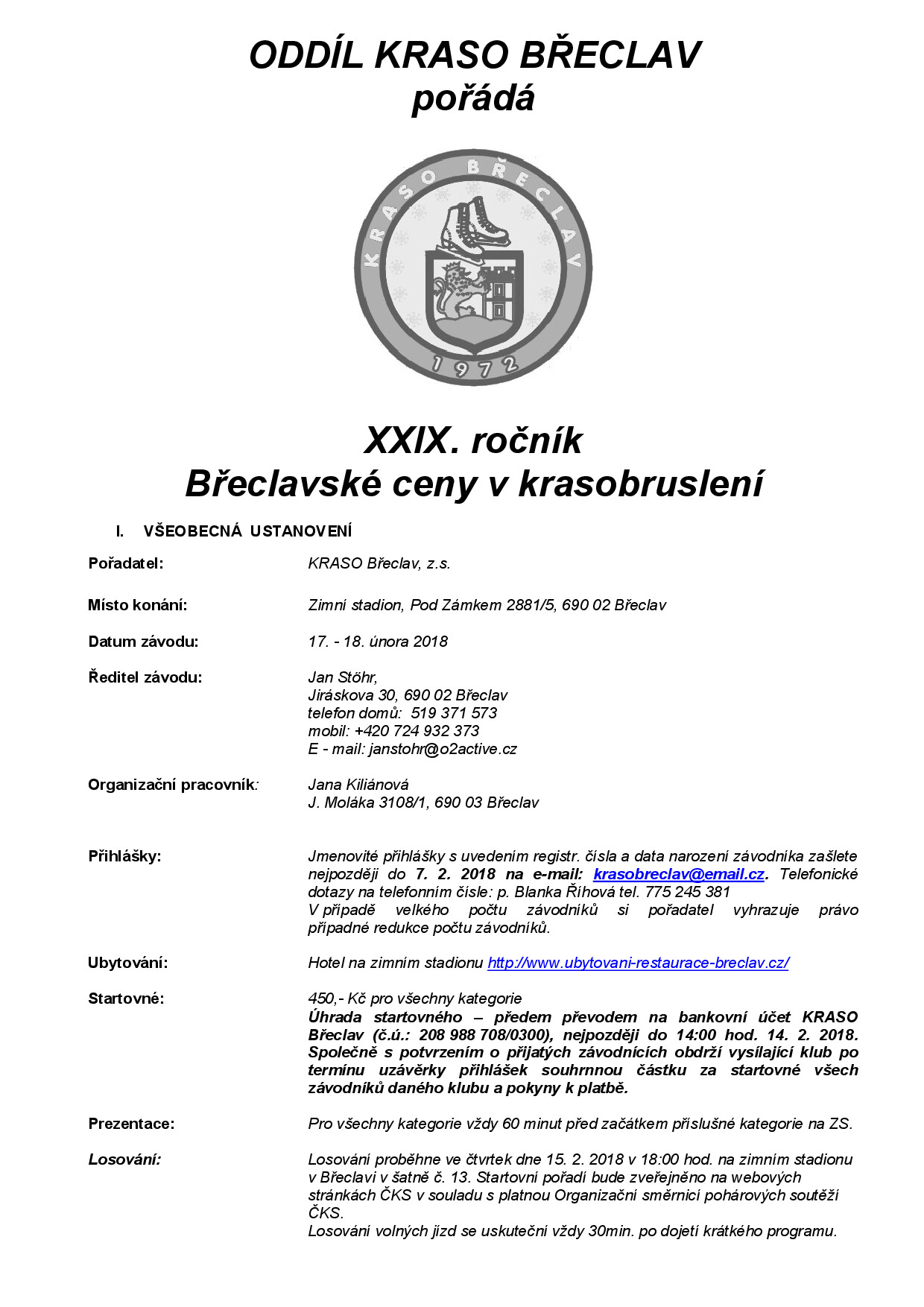 ODDÍL KRASO BŘECLAV
pořádá

KRASO BŘECLAV
1972

XXIX. ročník
Břeclavské ceny v krasobruslení

I. VŠEOBECNÁ USTANOVENÍ

Pořadatel: KRASO Břeclav, z.s.

Místo konání: Zimní stadion, Pod Zámkem 2881/5, 690 02 Břeclav

Datum závodu: 17. - 18. února 2018

Ředitel závodu: Jan Stöhr,
Jiráskova 30, 690 02 Břeclav
telefon domů: 519 371 573
mobil: +420 724 932 373
E - mail: janstohr@o2active.cz

Organizační pracovník: Jana Kiliánová
J. Moláka 3108/1, 690 03 Břeclav

Přihlášky: Jmenovité přihlášky s uvedením registr. čísla a data narození závodníka zašlete nejpozději do 7. 2. 2018 na e-mail: krasobreclav@email.cz. Telefonické dotazy na telefonním čísle: p. Blanka Říhová tel. 775 245 381
V případě velkého počtu závodníků si pořadatel vyhrazuje právo případné redukce počtu závodníků.

Ubytování: Hotel na zimním stadionu http://www.ubytovani-restaurace-breclav.cz/

Startovné: 450,- Kč pro všechny kategorie
Úhrada startovného – předem převodem na bankovní účet KRASO Břeclav (č.ú.: 208 988 708/0300), nejpozději do 14:00 hod. 14. 2. 2018. Společně s potvrzením o přijatých závodnících obdrží vysílající klub po termínu uzávěrky přihlášek souhrnnou částku za startovné všech závodníků daného klubu a pokyny k platbě.

Prezentace: Pro všechny kategorie vždy 60 minut před začátkem příslušné kategorie na ZS.

Losování: Losování proběhne ve čtvrtek dne 15. 2. 2018 v 18:00 hod. na zimním stadionu v Břeclavi v šatně č. 13. Startovní pořadí bude zveřejněno na webových stránkách ČKS v souladu s platnou Organizační směrnicí pohárových soutěží ČKS.
Losování volných jízd se uskuteční vždy 30min. po dojetí krátkého programu.